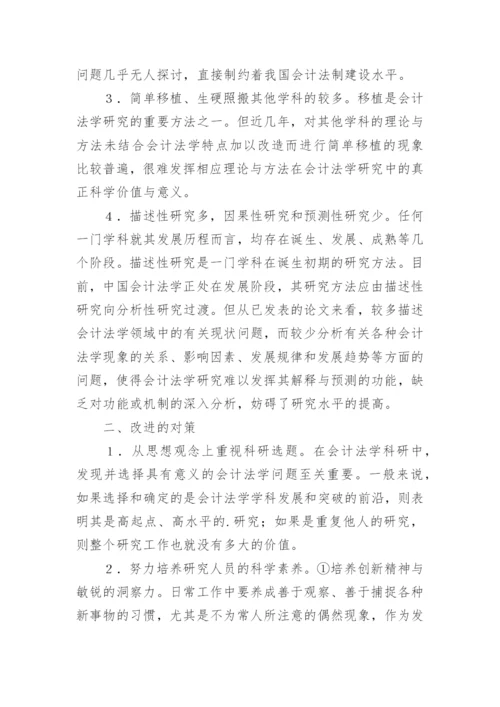 问题几乎无人探讨，直接制约着我国会计法制建设水平。

3．简单移植、生硬照搬其他学科的较多。移植是会计法学研究的重要方法之一。但近几年，对其他学科的理论与方法未结合会计法学特点加以改造而进行简单移植的现象比较普遍，很难发挥相应理论与方法在会计法学研究中的真正科学价值与意义。

4．描述性研究多，因果性研究和预测性研究少。任何一门学科就其发展历程而言，均存在诞生、发展、成熟等几个阶段。描述性研究是一门学科在诞生初期的研究方法。目前，中国会计法学正处在发展阶段，其研究方法应由描述性研究向分析性研究过渡。但从已发表的论文来看，较多描述会计法学领域中的有关现状问题，而较少分析有关各种会计法学现象的关系、影响因素、发展规律和发展趋势等方面的问题，使得会计法学研究难以发挥其解释与预测的功能，缺乏对功能或机制的深入分析，妨碍了研究水平的提高。

二、改进的对策

1．从思想观念上重视科研选题。在会计法学科研中，发现并选择具有意义的会计法学问题至关重要。一般来说，如果选择和确定的是会计法学学科发展和突破的前沿，则表明其是高起点、高水平的.研究；如果是重复他人的研究，则整个研究工作也就没有多大的价值。

2．努力培养研究人员的科学素养。①培养创新精神与敏锐的洞察力。日常工作中要养成善于观察、善于捕捉各种新事物的习惯，尤其是不为常人所注意的偶然现象，作为发